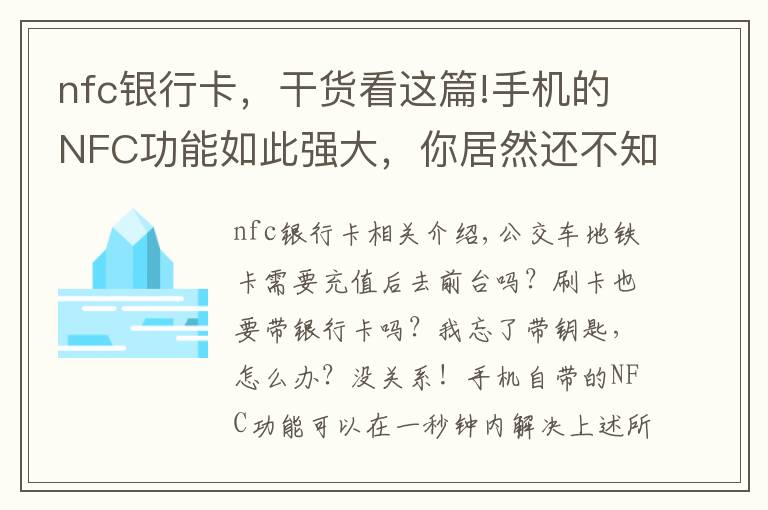 nfc银行卡，干货看这篇!手机的NFC功能如此强大，你居然还不知

nfc银行卡相关介绍，公交车地铁卡需要充值后去前台吗？刷卡也要带银行卡吗？我忘了带钥匙，怎么办？没关系！手机自带的NFC功能可以在一秒钟内解决上述所